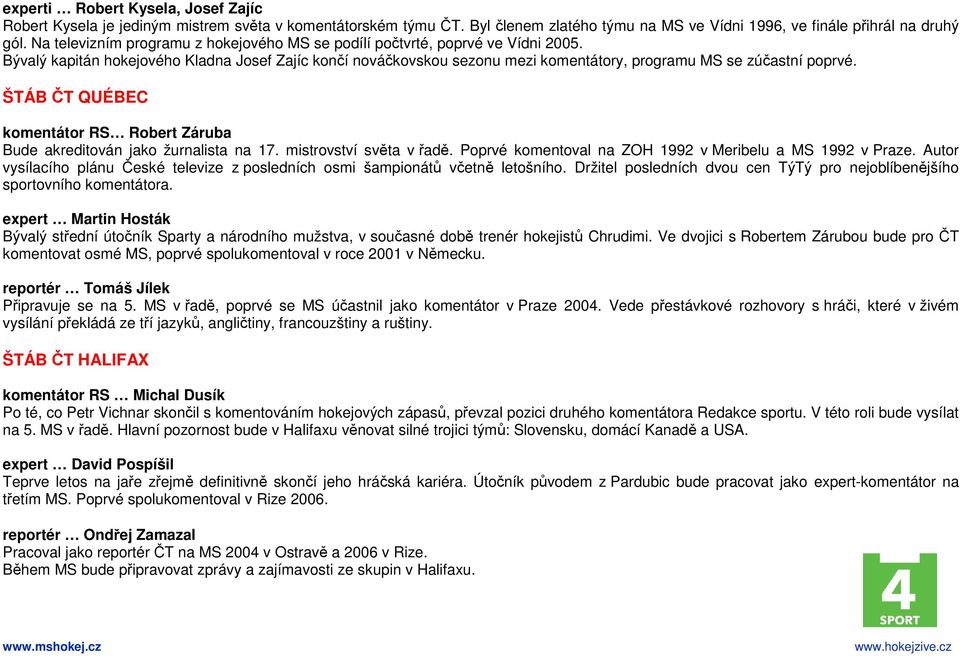 experti … Robert Kysela, Josef Zajíc
Robert Kysela je jediným mistrem světa v komentátorském týmu ČT. Byl členem zlatého týmu na MS ve Vídni 1996, ve finále přihrál na druhý gól. Na televizním programu z hokejového MS se podílí počtvrté, poprvé ve Vídni 2005.
Bývalý kapitán hokejového Kladna Josef Zajíc končí nováčkovskou sezonu mezi komentátory, programu MS se zúčastní poprvé.

ŠTÁB ČT QUÉBEC

komentátor RS… Robert Záruba
Bude akreditován jako žurnalista na 17. mistrovství světa v řadě. Poprvé komentoval na ZOH 1992 v Meribelu a MS 1992 v Praze. Autor vysílacího plánu České televize z posledních osmi šampionátů včetně letošního. Držitel posledních dvou cen TýTý pro nejoblíbenějšího sportovního komentátora.

expert … Martin Hosták
Bývalý střední útočník Sparty a národního mužstva, v současné době trenér hokejistů Chrudimi. Ve dvojici s Robertem Zárubou bude pro ČT komentovat osmé MS, poprvé spolukomentoval v roce 2001 v Německu.

reportér … Tomáš Jílek
Připravuje se na 5. MS v řadě, poprvé se MS účastnil jako komentátor v Praze 2004. Vede přestávkové rozhovory s hráči, které v živém vysílání překládá ze tří jazyků, angličtiny, francouzštiny a ruštiny.

ŠTÁB ČT HALIFAX

komentátor RS … Michal Dusík
Po té, co Petr Vichnar skončil s komentováním hokejových zápasů, převzal pozici druhého komentátora Redakce sportu. V této roli bude vysílat na 5. MS v řadě. Hlavní pozornost bude v Halifaxu věnovat silné trojici týmů: Slovensku, domácí Kanadě a USA.

expert … David Pospíšil
Teprve letos na jaře zřejmě definitivně skončí jeho hráčská kariéra. Útočník původem z Pardubic bude pracovat jako expert-komentátor na třetím MS. Poprvé spolukomentoval v Rize 2006.

reportér … Ondřej Zamazal
Pracoval jako reportér ČT na MS 2004 v Ostravě a 2006 v Rize.
Během MS bude připravovat zprávy a zajímavosti ze skupin v Halifaxu.

4 SPORT

www.mshokej.cz

www.hokejzive.cz